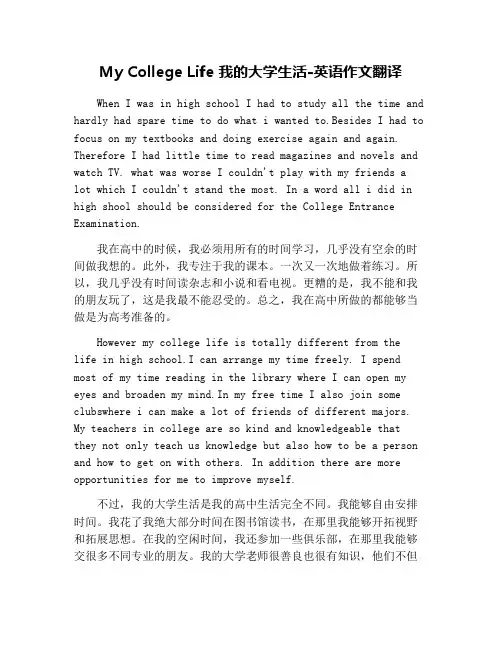 My College Life 我的大学生活-英语作文翻译

When I was in high school I had to study all the time and hardly had spare time to do what i wanted to.Besides I had to focus on my textbooks and doing exercise again and again. Therefore I had little time to read magazines and novels and watch TV. what was worse I couldn't play with my friends a lot which I couldn't stand the most. In a word all i did in high shool should be considered for the College Entrance Examination.

我在高中的时候，我必须用所有的时间学习，几乎没有空余的时间做我想的。此外，我专注于我的课本。一次又一次地做着练习。所以，我几乎没有时间读杂志和小说和看电视。更糟的是，我不能和我的朋友玩了，这是我最不能忍受的。总之，我在高中所做的都能够当做是为高考准备的。

However my college life is totally different from the life in high school.I can arrange my time freely. I spend most of my time reading in the library where I can open my eyes and broaden my mind.In my free time I also join some clubswhere i can make a lot of friends of different majors. My teachers in college are so kind and knowledgeable that they not only teach us knowledge but also how to be a person and how to get on with others. In addition there are more opportunities for me to improve myself.

不过，我的大学生活是我的高中生活完全不同。我能够自由安排时间。我花了我绝大部分时间在图书馆读书，在那里我能够开拓视野和拓展思想。在我的空闲时间，我还参加一些俱乐部，在那里我能够交很多不同专业的朋友。我的大学老师很善良也很有知识，他们不但